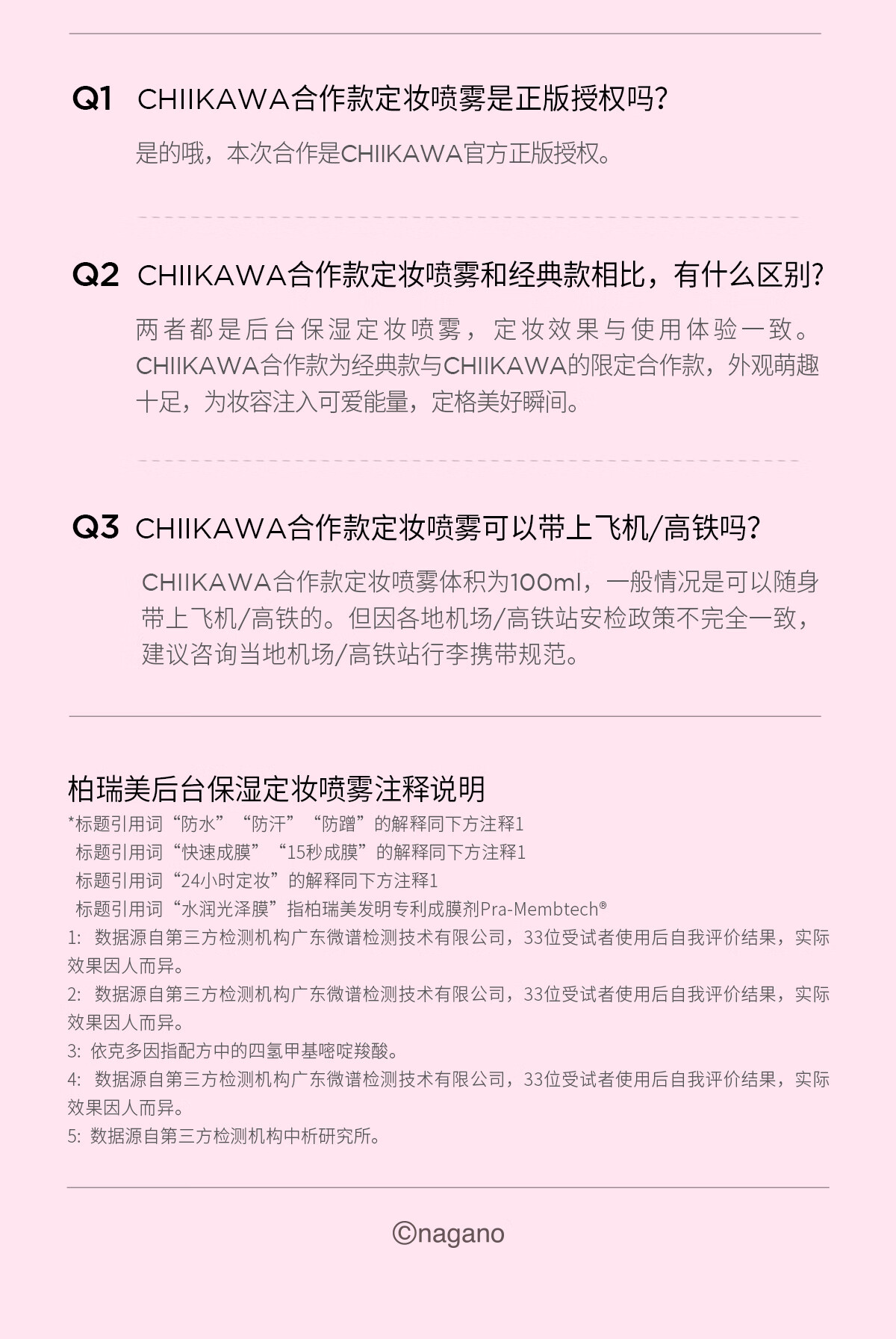 Q1 CHIIKAWA合作款定妆喷雾是正版授权吗?

是的哦，本次合作是CHIIKAWA官方正版授权。

Q2 CHIIKAWA合作款定妆喷雾和经典款相比，有什么区别?

两者都是后台保湿定妆喷雾，定妆效果与使用体验一致。CHIIKAWA合作款为经典款与CHIIKAWA的限定合作款，外观萌趣十足，为妆容注入可爱能量，定格美好瞬间。

Q3 CHIIKAWA合作款定妆喷雾可以带上飞机/高铁吗?

CHIIKAWA合作款定妆喷雾体积为100ml，一般情况是可以随身带上飞机/高铁的。但因各地机场/高铁站安检政策不完全一致，建议咨询当地机场/高铁站行李携带规范。

柏瑞美后台保湿定妆喷雾注释说明

*标题引用词“防水”“防汗”“防蹭”的解释同下方注释1
标题引用词“快速成膜”“15秒成膜”的解释同下方注释1
标题引用词“24小时定妆”的解释同下方注释1
标题引用词“水润光泽膜”指柏瑞美发明专利成膜剂Pra-Membtech®
1: 数据源自第三方检测机构广东微谱检测技术有限公司，33位受试者使用后自我评价结果，实际效果因人而异。
2: 数据源自第三方检测机构广东微谱检测技术有限公司，33位受试者使用后自我评价结果，实际效果因人而异。
3: 依克多因指配方中的四氢甲基嘧啶羧酸。
4: 数据源自第三方检测机构广东微谱检测技术有限公司，33位受试者使用后自我评价结果，实际效果因人而异。
5: 数据源自第三方检测机构中析研究所。

©nagano